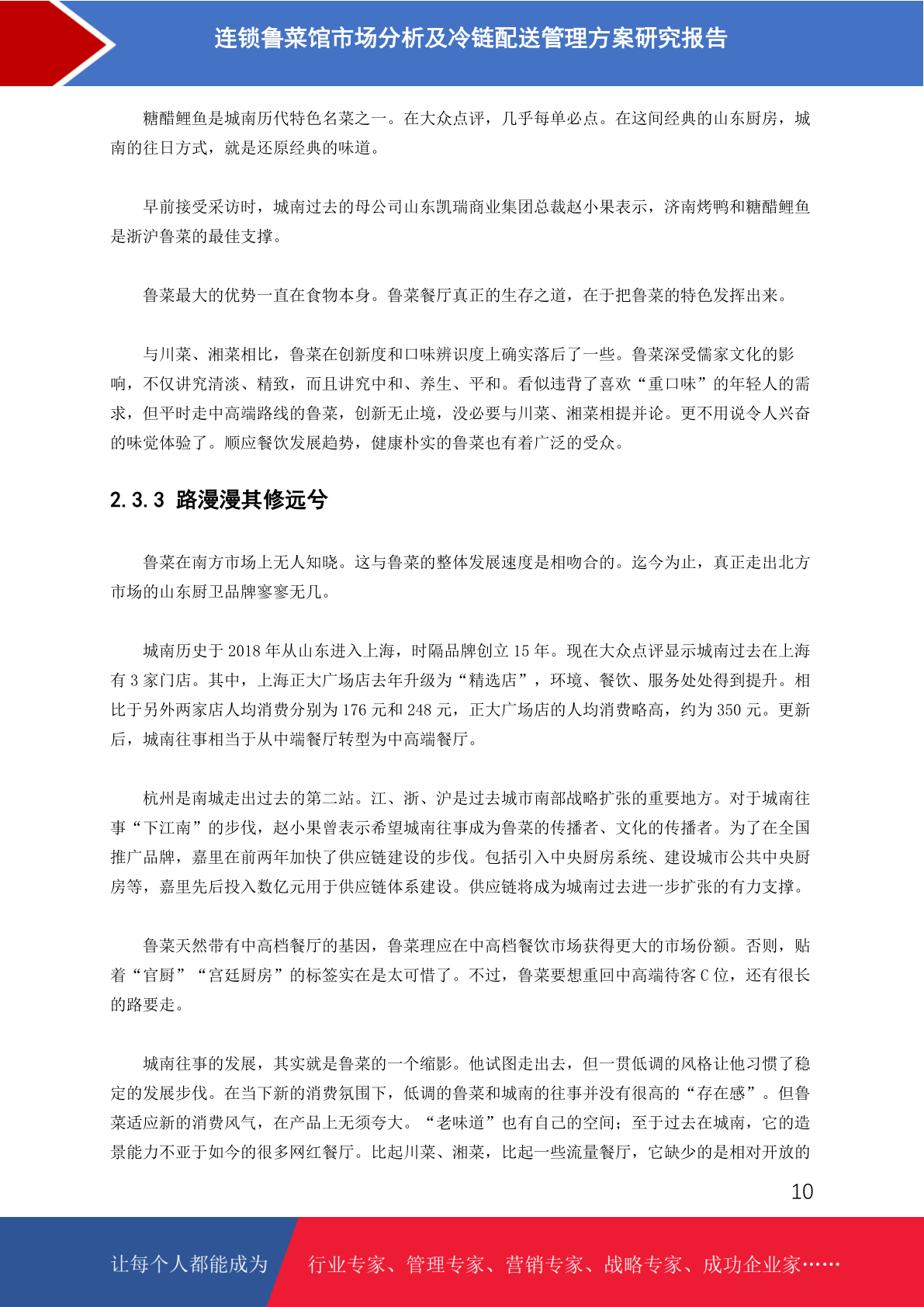 连锁鲁菜馆市场分析及冷链配送管理方案研究报告

糖醋鲤鱼是城南历代特色名菜之一。在大众点评，几乎每单必点。在这间经典的山东厨房，城南的往日方式，就是还原经典的味道。

早前接受采访时，城南过去的母公司山东凯瑞商业集团总裁赵小果表示，济南烤鸭和糖醋鲤鱼是浙沪鲁菜的最佳支撑。

鲁菜最大的优势一直在食物本身。鲁菜餐厅真正的生存之道，在于把鲁菜的特色发挥出来。

与川菜、湘菜相比，鲁菜在创新度和口味辨识度上确实落后了一些。鲁菜深受儒家文化的影响，不仅讲究清淡、精致，而且讲究中和、养生、平和。看似违背了喜欢“重口味”的年轻人的需求，但平时走中高端路线的鲁菜，创新无止境，没必要与川菜、湘菜相提并论。更不用说令人兴奋的味觉体验了。顺应餐饮发展趋势，健康朴实的鲁菜也有着广泛的受众。

2.3.3 路漫漫其修远兮

鲁菜在南方市场上无人知晓。这与鲁菜的整体发展速度是相吻合的。迄今为止，真正走出北方市场的山东厨卫品牌寥寥无几。

城南历史于 2018 年从山东进入上海，时隔品牌创立 15 年。现在大众点评显示城南过去在上海有 3 家门店。其中，上海正大广场店去年升级为“精选店”，环境、餐饮、服务处处得到提升。相比于另外两家店人均消费分别为 176 元和 248 元，正大广场店的人均消费略高，约为 350 元。更新后，城南往事相当于从中端餐厅转型为中高端餐厅。

杭州是南城走出过去的第二站。江、浙、沪是过去城市南部战略扩张的重要地方。对于城南往事“下江南”的步伐，赵小果曾表示希望城南往事成为鲁菜的传播者、文化的传播者。为了在全国推广品牌，嘉里在前两年加快了供应链建设的步伐。包括引入中央厨房系统、建设城市公共中央厨房等，嘉里先后投入数亿元用于供应链体系建设。供应链将成为城南过去进一步扩张的有力支撑。

鲁菜天然带有中高档餐厅的基因，鲁菜理应在中高档餐饮市场获得更大的市场份额。否则，贴着“官厨”“宫廷厨房”的标签实在是太可惜了。不过，鲁菜要想重回中高端待客 C 位，还有很长的路要走。

城南往事的发展，其实就是鲁菜的一个缩影。他试图走出去，但一贯低调的风格让他习惯了稳定的发展步伐。在当下新的消费氛围下，低调的鲁菜和城南的往事并没有很高的“存在感”。但鲁菜适应新的消费风气，在产品上无须夸大。“老味道”也有自己的空间；至于过去在城南，它的造景能力不亚于如今的很多网红餐厅。比起川菜、湘菜，比起一些流量餐厅，它缺少的是相对开放的

10

让每个人都能成为 行业专家、管理专家、营销专家、战略专家、成功企业家……